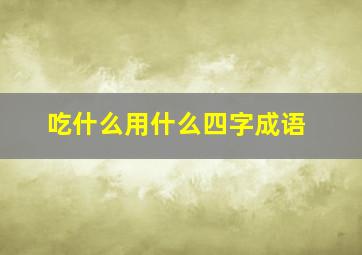 吃什么用什么四字成语